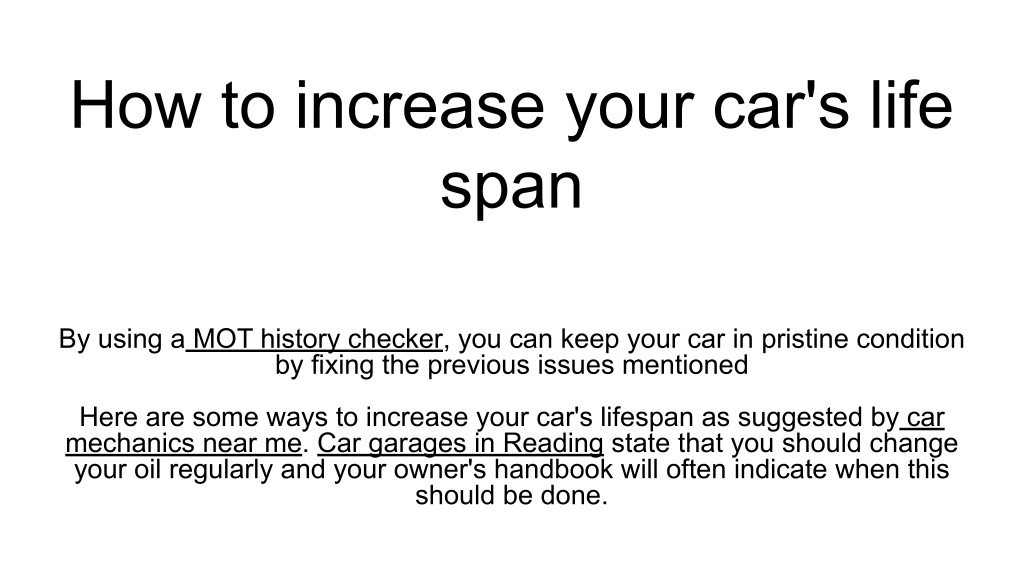 How to increase your car's life span

By using a MOT history checker, you can keep your car in pristine condition by fixing the previous issues mentioned

Here are some ways to increase your car's lifespan as suggested by car mechanics near me. Car garages in Reading state that you should change your oil regularly and your owner's handbook will often indicate when this should be done.